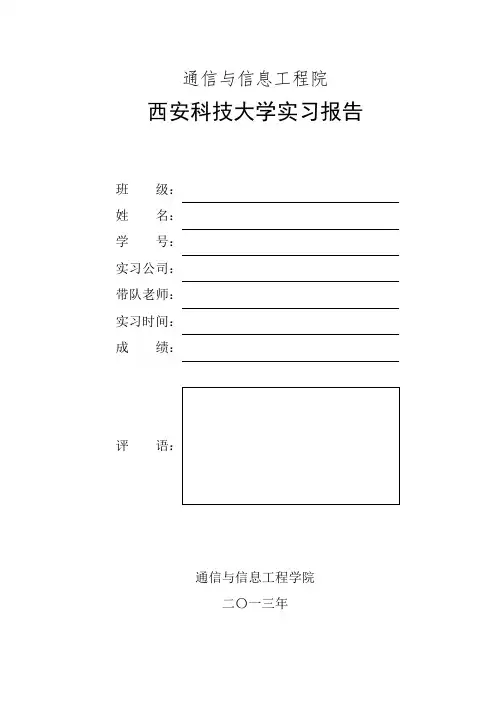 通信与信息工程院

西安科技大学实习报告

班　　级：

姓　　名：

学　　号：

实习公司：

带队老师：

实习时间：

成　　绩：

评　　语：

通信与信息工程学院

二〇一三年